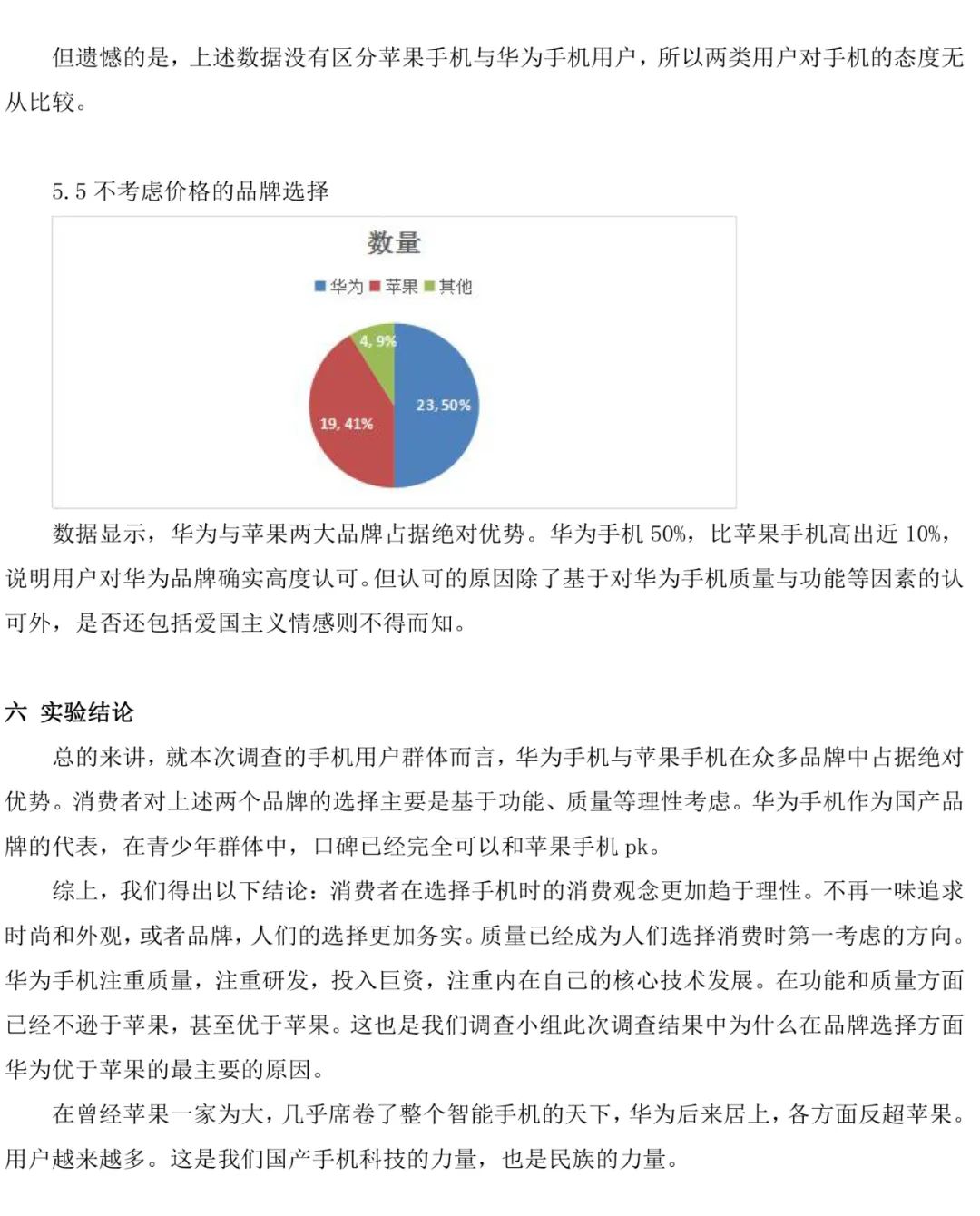 但遗憾的是，上述数据没有区分苹果手机与华为手机用户，所以两类用户对手机的态度无从比较。

5.5 不考虑价格的品牌选择

数量

华为 苹果 其他

4, 9%

23, 50%

19, 41%

数据显示，华为与苹果两大品牌占据绝对优势。华为手机 50%，比苹果手机高出近 10%，说明用户对华为品牌确实高度认可。但认可的原因除了基于对华为手机质量与功能等因素的认可外，是否还包括爱国主义情感则不得而知。

六 实验结论

总的来讲，就本次调查的手机用户群体而言，华为手机与苹果手机在众多品牌中占据绝对优势。消费者对上述两个品牌的选择主要是基于功能、质量等理性考虑。华为手机作为国产品牌的代表，在青少年群体中，口碑已经完全可以和苹果手机 pk。

综上，我们得出以下结论：消费者在选择手机时的消费观念更加趋于理性。不再一味追求时尚和外观，或者品牌，人们的选择更加务实。质量已经成为人们选择消费时第一考虑的方向。华为手机注重质量，注重研发，投入巨资，注重内在自己的核心技术发展。在功能和质量方面已经不逊于苹果，甚至优于苹果。这也是我们调查小组此次调查结果中为什么在品牌选择方面华为优于苹果的最主要的原因。

在曾经苹果一家为大，几乎席卷了整个智能手机的天下，华为后来居上，各方面反超苹果。用户越来越多。这是我们国产手机科技的力量，也是民族的力量。